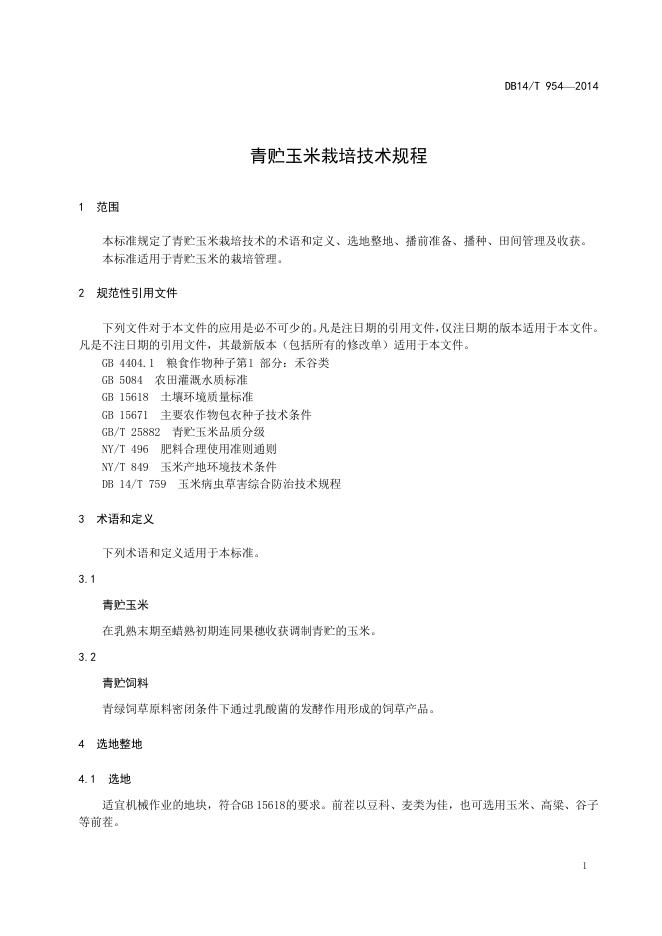 DB14/T 954—2014

青贮玉米栽培技术规程

1 范围

本标准规定了青贮玉米栽培技术的术语和定义、选地整地、播前准备、播种、田间管理及收获。

本标准适用于青贮玉米的栽培管理。

2 规范性引用文件

下列文件对于本文件的应用是必不可少的。凡是注日期的引用文件，仅注日期的版本适用于本文件。凡是不注日期的引用文件，其最新版本（包括所有的修改单）适用于本文件。

GB 4404.1 粮食作物种子第1 部分：禾谷类
GB 5084 农田灌溉水质标准
GB 15618 土壤环境质量标准
GB 15671 主要农作物包衣种子技术条件
GB/T 25882 青贮玉米品质分级
NY/T 496 肥料合理使用准则通则
NY/T 849 玉米产地环境技术条件
DB 14/T 759 玉米病虫草害综合防治技术规程

3 术语和定义

下列术语和定义适用于本标准。

3.1

青贮玉米

在乳熟末期至蜡熟初期连同果穗收获调制青贮的玉米。

3.2

青贮饲料

青绿饲草原料密闭条件下通过乳酸菌的发酵作用形成的饲草产品。

4 选地整地

4.1 选地

适宜机械作业的地块，符合GB 15618的要求。前茬以豆科、麦类为佳，也可选用玉米、高粱、谷子等前茬。

1